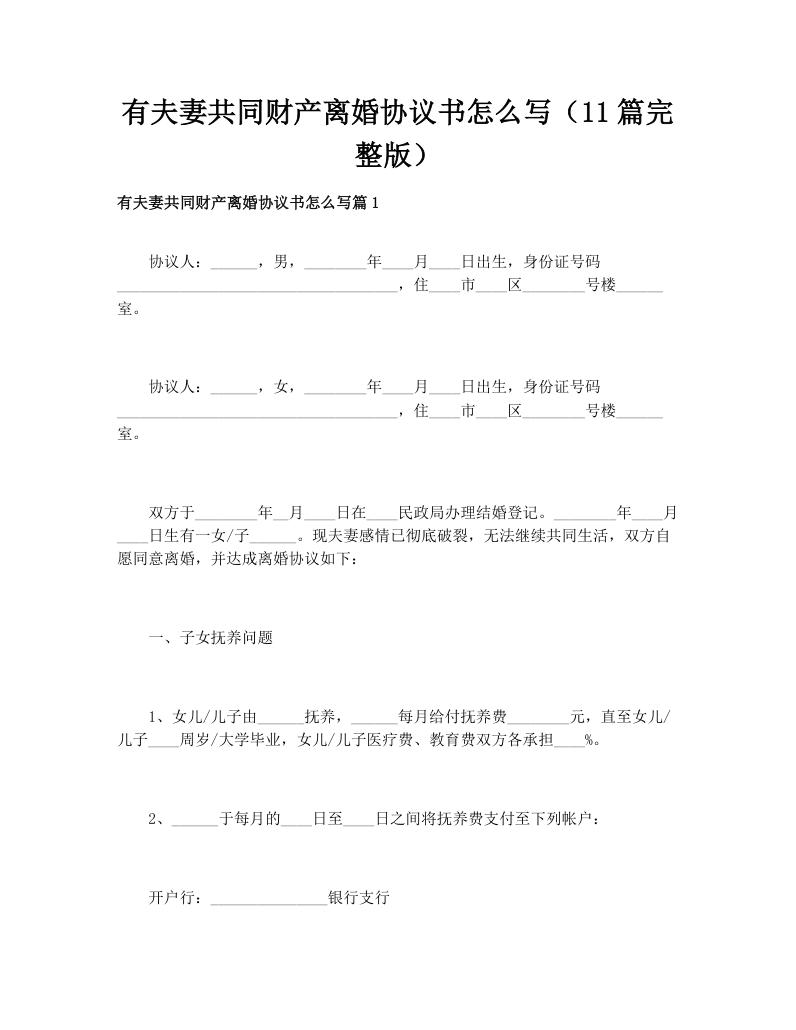 有夫妻共同财产离婚协议书怎么写（11篇完整版）

有夫妻共同财产离婚协议书怎么写篇1

协议人：______，男，________年____月____日出生，身份证号码____________________________________，住____市____区________号楼______室。

协议人：______，女，________年____月____日出生，身份证号码____________________________________，住____市____区________号楼______室。

双方于________年__月____日在____民政局办理结婚登记。________年____月____日生有一女/子______。现夫妻感情已彻底破裂，无法继续共同生活，双方自愿同意离婚，并达成离婚协议如下：

一、子女抚养问题

1、女儿/儿子由______抚养，______每月给付抚养费________元，直至女儿/儿子____周岁/大学毕业，女儿/儿子医疗费、教育费双方各承担____%。

2、______于每月的____日至____日之间将抚养费支付至下列帐户：

开户行：_______________银行支行